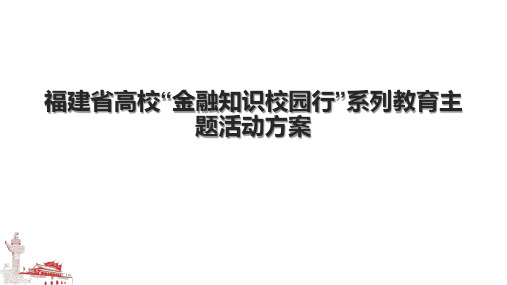 福建省高校“金融知识校园行”系列教育主题活动方案